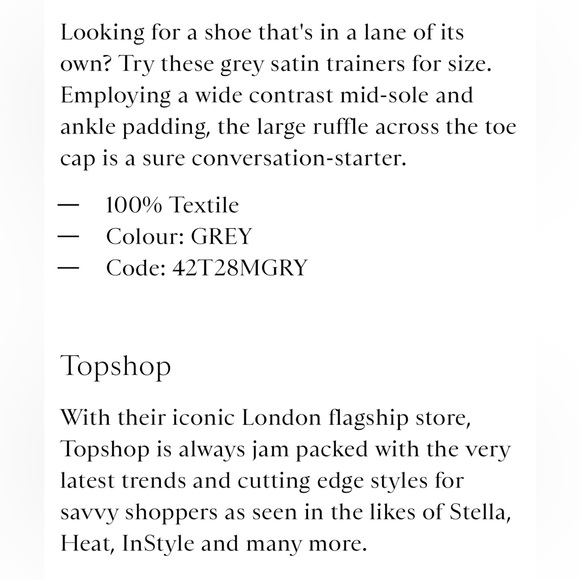 Looking for a shoe that's in a lane of its own? Try these grey satin trainers for size. Employing a wide contrast mid-sole and ankle padding, the large ruffle across the toe cap is a sure conversation-starter.

— 100% Textile
— Colour: GREY
— Code: 42T28MGRY

Topshop

With their iconic London flagship store, Topshop is always jam packed with the very latest trends and cutting edge styles for savvy shoppers as seen in the likes of Stella, Heat, InStyle and many more.